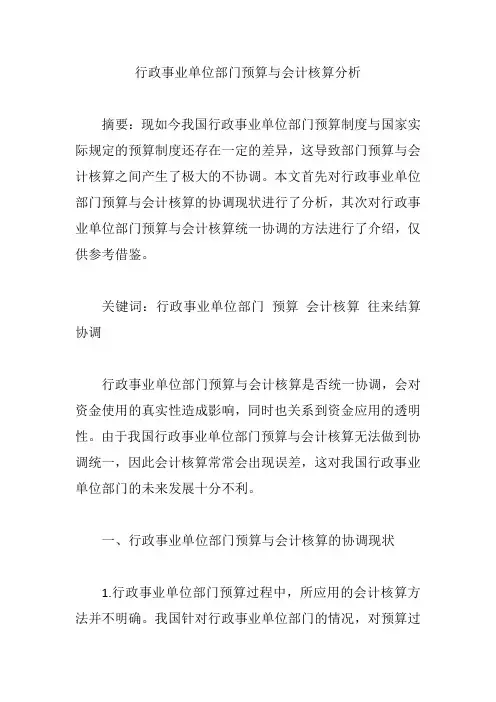 行政事业单位部门预算与会计核算分析

摘要：现如今我国行政事业单位部门预算制度与国家实际规定的预算制度还存在一定的差异，这导致部门预算与会计核算之间产生了极大的不协调。本文首先对行政事业单位部门预算与会计核算的协调现状进行了分析，其次对行政事业单位部门预算与会计核算统一协调的方法进行了介绍，仅供参考借鉴。

关键词：行政事业单位部门 预算 会计核算 往来结算 协调

行政事业单位部门预算与会计核算是否统一协调，会对资金使用的真实性造成影响，同时也关系到资金应用的透明性。由于我国行政事业单位部门预算与会计核算无法做到协调统一，因此会计核算常常会出现误差，这对我国行政事业单位部门的未来发展十分不利。

一、行政事业单位部门预算与会计核算的协调现状

1.行政事业单位部门预算过程中，所应用的会计核算方法并不明确。我国针对行政事业单位部门的情况，对预算过